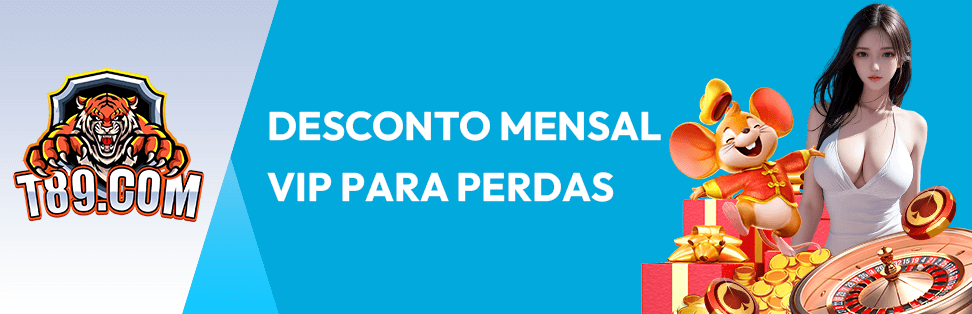 T89.COM

DESCONTO MENSAL VIP PARA PERDAS